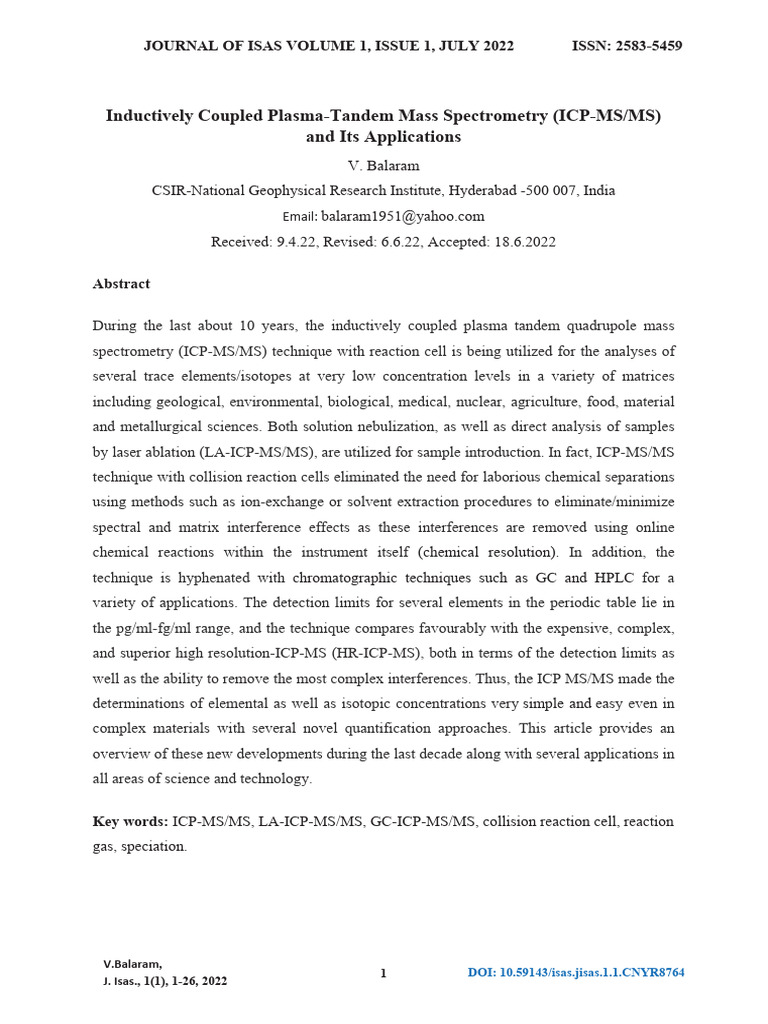 JOURNAL OF ISAS VOLUME 1, ISSUE 1, JULY 2022 ISSN: 2583-5459

Inductively Coupled Plasma-Tandem Mass Spectrometry (ICP-MS/MS) and Its Applications

V. Balaram

CSIR-National Geophysical Research Institute, Hyderabad -500 007, India

Email: balaram1951@yahoo.com

Received: 9.4.22, Revised: 6.6.22, Accepted: 18.6.2022

Abstract

During the last about 10 years, the inductively coupled plasma tandem quadrupole mass spectrometry (ICP-MS/MS) technique with reaction cell is being utilized for the analyses of several trace elements/isotopes at very low concentration levels in a variety of matrices including geological, environmental, biological, medical, nuclear, agriculture, food, material and metallurgical sciences. Both solution nebulization, as well as direct analysis of samples by laser ablation (LA-ICP-MS/MS), are utilized for sample introduction. In fact, ICP-MS/MS technique with collision reaction cells eliminated the need for laborious chemical separations using methods such as ion-exchange or solvent extraction procedures to eliminate/minimize spectral and matrix interference effects as these interferences are removed using online chemical reactions within the instrument itself (chemical resolution). In addition, the technique is hyphenated with chromatographic techniques such as GC and HPLC for a variety of applications. The detection limits for several elements in the periodic table lie in the pg/ml-fg/ml range, and the technique compares favourably with the expensive, complex, and superior high resolution-ICP-MS (HR-ICP-MS), both in terms of the detection limits as well as the ability to remove the most complex interferences. Thus, the ICP MS/MS made the determinations of elemental as well as isotopic concentrations very simple and easy even in complex materials with several novel quantification approaches. This article provides an overview of these new developments during the last decade along with several applications in all areas of science and technology.

Key words: ICP-MS/MS, LA-ICP-MS/MS, GC-ICP-MS/MS, collision reaction cell, reaction gas, speciation.

V.Balaram,
J. Isas., 1(1), 1-26, 2022

1

DOI: 10.59143/isas.jisas.1.1.CNYR8764